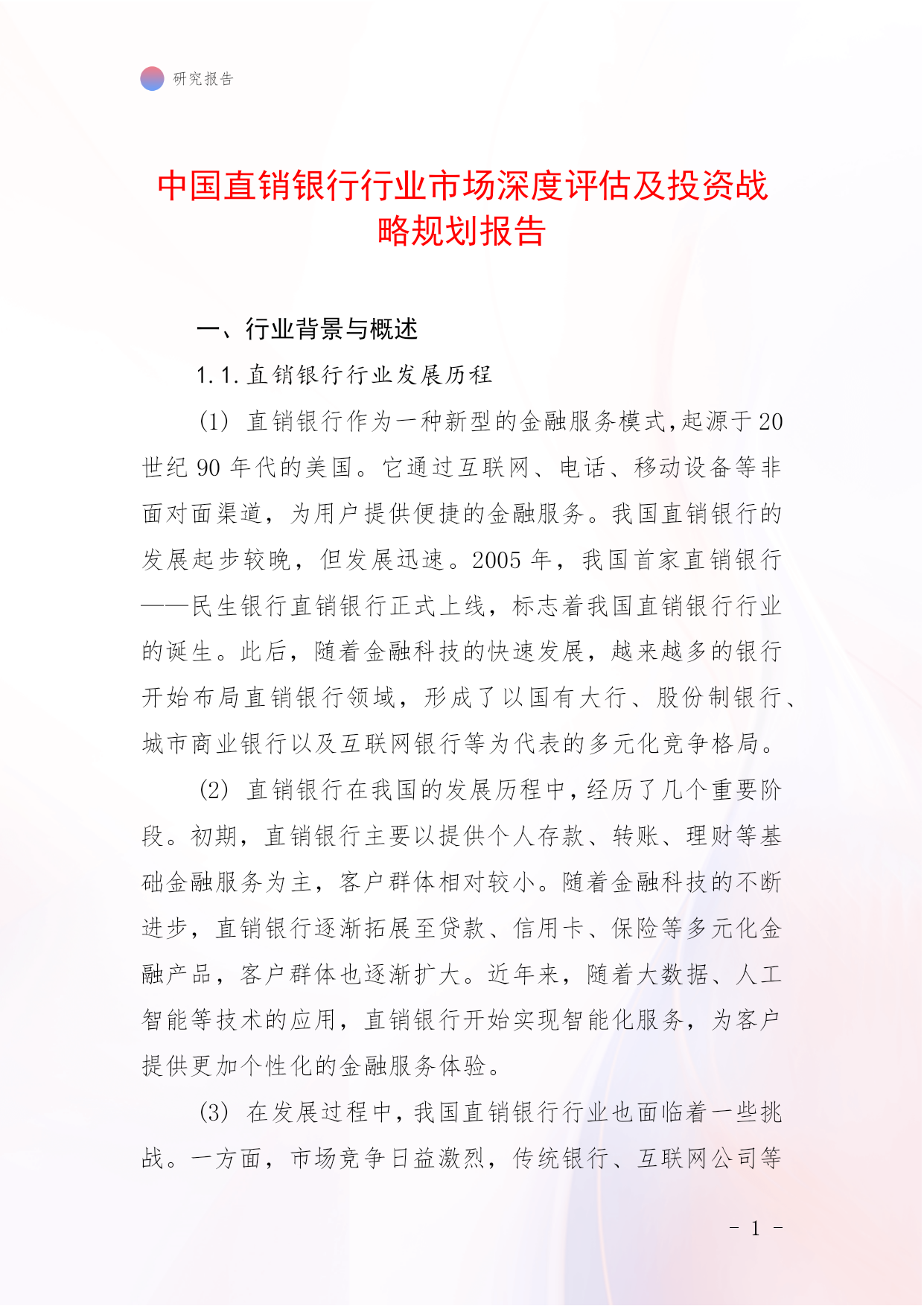 研究报告

中国直销银行行业市场深度评估及投资战略规划报告

一、行业背景与概述

1.1.直销银行行业发展历程

(1) 直销银行作为一种新型的金融服务模式,起源于20世纪90年代的美国。它通过互联网、电话、移动设备等非面对面渠道，为用户提供便捷的金融服务。我国直销银行的发展起步较晚，但发展迅速。2005年，我国首家直销银行——民生银行直销银行正式上线，标志着我国直销银行行业的诞生。此后，随着金融科技的快速发展，越来越多的银行开始布局直销银行领域，形成了以国有大行、股份制银行、城市商业银行以及互联网银行等为代表的多元化竞争格局。

(2) 直销银行在我国的发展历程中,经历了几个重要阶段。初期，直销银行主要以提供个人存款、转账、理财等基础金融服务为主，客户群体相对较小。随着金融科技的不断进步，直销银行逐渐拓展至贷款、信用卡、保险等多元化金融产品，客户群体也逐渐扩大。近年来，随着大数据、人工智能等技术的应用，直销银行开始实现智能化服务，为客户提供更加个性化的金融服务体验。

(3) 在发展过程中,我国直销银行行业也面临着一些挑战。一方面，市场竞争日益激烈，传统银行、互联网公司等

- 1 -